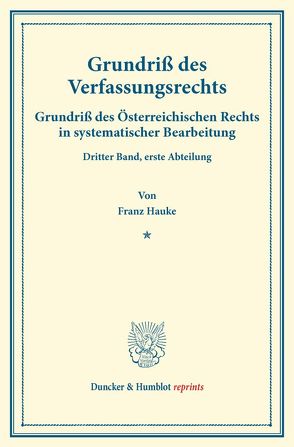 Grundriß des Verfassungsrechts

Grundriß des Österreichischen Rechts in systematischer Bearbeitung

Dritter Band, erste Abteilung

Von
Franz Hauke

*

Duncker & Humblot reprints